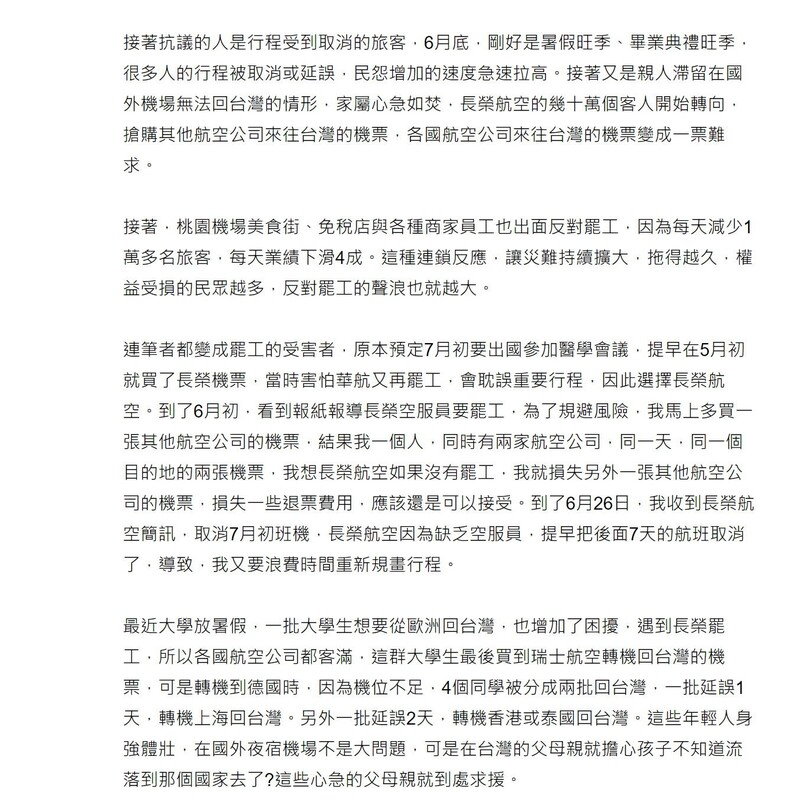 接著抗議的人是行程受到取消的旅客，6月底，剛好是暑假旺季、畢業典禮旺季，很多人的行程被取消或延誤，民怨增加的速度急速拉高。接著又是親人滯留在國外機場無法回台灣的情形，家屬心急如焚，長榮航空的幾十萬個客人開始轉向，搶購其他航空公司來往台灣的機票，各國航空公司來往台灣的機票變成一票難求。

接著，桃園機場美食街、免稅店與各種商家員工也出面反對罷工，因為每天減少1萬多名旅客，每天業績下滑4成。這種連鎖反應，讓災難持續擴大，拖得越久，權益受損的民眾越多，反對罷工的聲浪也就越大。

連筆者都變成罷工的受害者，原本預定7月初要出國參加醫學會議，提早在5月初就買了長榮機票，當時害怕華航又再罷工，會耽誤重要行程，因此選擇長榮航空。到了6月初，看到報紙報導長榮空服員要罷工，為了規避風險，我馬上多買一張其他航空公司的機票，結果我一個人，同時有兩家航空公司，同一天，同一個目的地的兩張機票，我想長榮航空如果沒有罷工，我就損失另外一張其他航空公司的機票，損失一些退票費用，應該還是可以接受。到了6月26日，我收到長榮航空簡訊，取消7月初班機，長榮航空因為缺乏空服員，提早把後面7天的航班取消了，導致，我又要浪費時間重新規畫行程。

最近大學放暑假，一批大學生想要從歐洲回台灣，也增加了困擾，遇到長榮罷工，所以各國航空公司都客滿，這群大學生最後買到瑞士航空轉機回台灣的機票，可是轉機到德國時，因為機位不足，4個同學被分成兩批回台灣，一批延誤1天，轉機上海回台灣。另外一批延誤2天，轉機香港或泰國回台灣。這些年輕人身強體壯，在國外夜宿機場不是大問題，可是在台灣的父母親就擔心孩子不知道流落到那個國家去了?這些心急的父母親就到處求援。